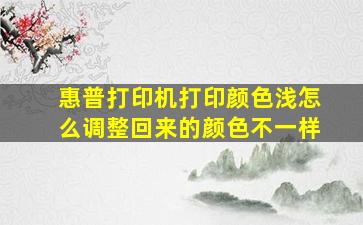 惠普打印机打印颜色浅怎么调整回来的颜色不一样